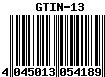 GTIN-13

4 045013 054189